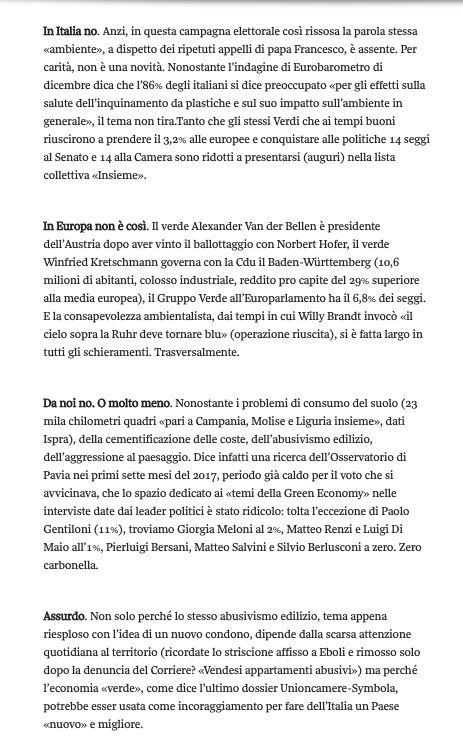 In Italia no. Anzi, in questa campagna elettorale così rissosa la parola stessa «ambiente», a dispetto dei ripetuti appelli di papa Francesco, è assente. Per carità, non è una novità. Nonostante l'indagine di Eurobarometro di dicembre dica che l'86% degli italiani si dice preoccupato «per gli effetti sulla salute dell'inquinamento da plastiche e sul suo impatto sull'ambiente in generale», il tema non tira.Tanto che gli stessi Verdi che ai tempi buoni riuscirono a prendere il 3,2% alle europee e conquistare alle politiche 14 seggi al Senato e 14 alla Camera sono ridotti a presentarsi (auguri) nella lista collettiva «Insieme».

In Europa non è così. Il verde Alexander Van der Bellen è presidente dell'Austria dopo aver vinto il ballottaggio con Norbert Hofer, il verde Winfried Kretschmann governa con la Cdu il Baden-Württemberg (10,6 milioni di abitanti, colosso industriale, reddito pro capite del 29% superiore alla media europea), il Gruppo Verde all'Europarlamento ha il 6,8% dei seggi. E la consapevolezza ambientalista, dai tempi in cui Willy Brandt invocò «il cielo sopra la Ruhr deve tornare blu» (operazione riuscita), si è fatta largo in tutti gli schieramenti. Trasversalmente.

Da noi no. O molto meno. Nonostante i problemi di consumo del suolo (23 mila chilometri quadri «pari a Campania, Molise e Liguria insieme», dati Ispra), della cementificazione delle coste, dell'abusivismo edilizio, dell'aggressione al paesaggio. Dice infatti una ricerca dell'Osservatorio di Pavia nei primi sette mesi del 2017, periodo già caldo per il voto che si avvicinava, che lo spazio dedicato ai «temi della Green Economy» nelle interviste date dai leader politici è stato ridicolo: tolta l'eccezione di Paolo Gentiloni (11%), troviamo Giorgia Meloni al 2%, Matteo Renzi e Luigi Di Maio all'1%, Pierluigi Bersani, Matteo Salvini e Silvio Berlusconi a zero. Zero carbonella.

Assurdo. Non solo perché lo stesso abusivismo edilizio, tema appena riesploso con l'idea di un nuovo condono, dipende dalla scarsa attenzione quotidiana al territorio (ricordate lo striscione affisso a Eboli e rimosso solo dopo la denuncia del Corriere? «Vendesi appartamenti abusivi») ma perché l'economia «verde», come dice l'ultimo dossier Unioncamere-Symbola, potrebbe esser usata come incoraggiamento per fare dell'Italia un Paese «nuovo» e migliore.